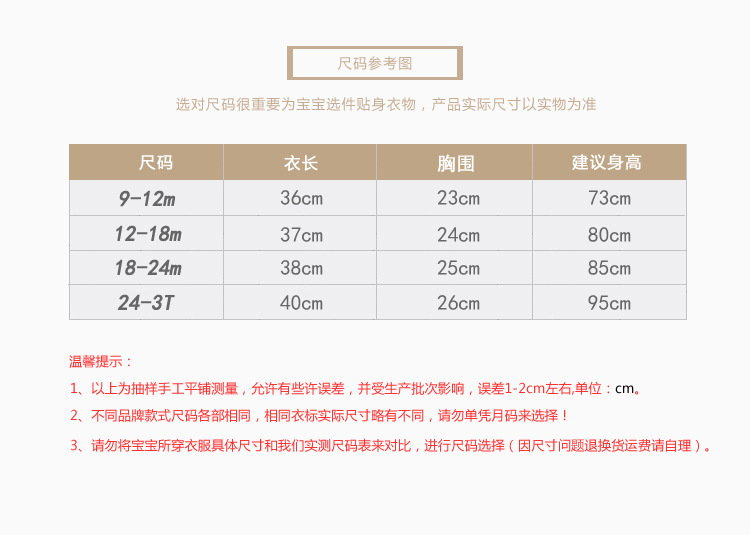 尺码参考图

选对尺码很重要为宝宝选件贴身衣物，产品实际尺寸以实物为准

| 尺码 | 衣长 | 胸围 | 建议身高 |
|---|---|---|---|
| 9-12m | 36cm | 23cm | 73cm |
| 12-18m | 37cm | 24cm | 80cm |
| 18-24m | 38cm | 25cm | 85cm |
| 24-3T | 40cm | 26cm | 95cm |

温馨提示：

1、以上为抽样手工平铺测量，允许有些许误差，并受生产批次影响，误差1-2cm左右,单位：cm。

2、不同品牌款式尺码各部相同，相同衣标实际尺寸略有不同，请勿单凭月码来选择！

3、请勿将宝宝所穿衣服具体尺寸和我们实测尺码表来对比，进行尺码选择（因尺寸问题退换货运费请自理）。